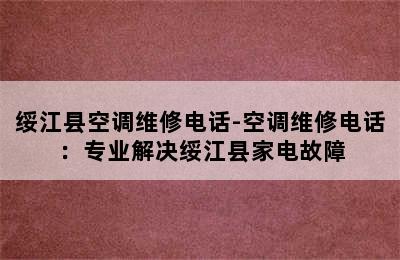 绥江县空调维修电话-空调维修电话：专业解决绥江县家电故障